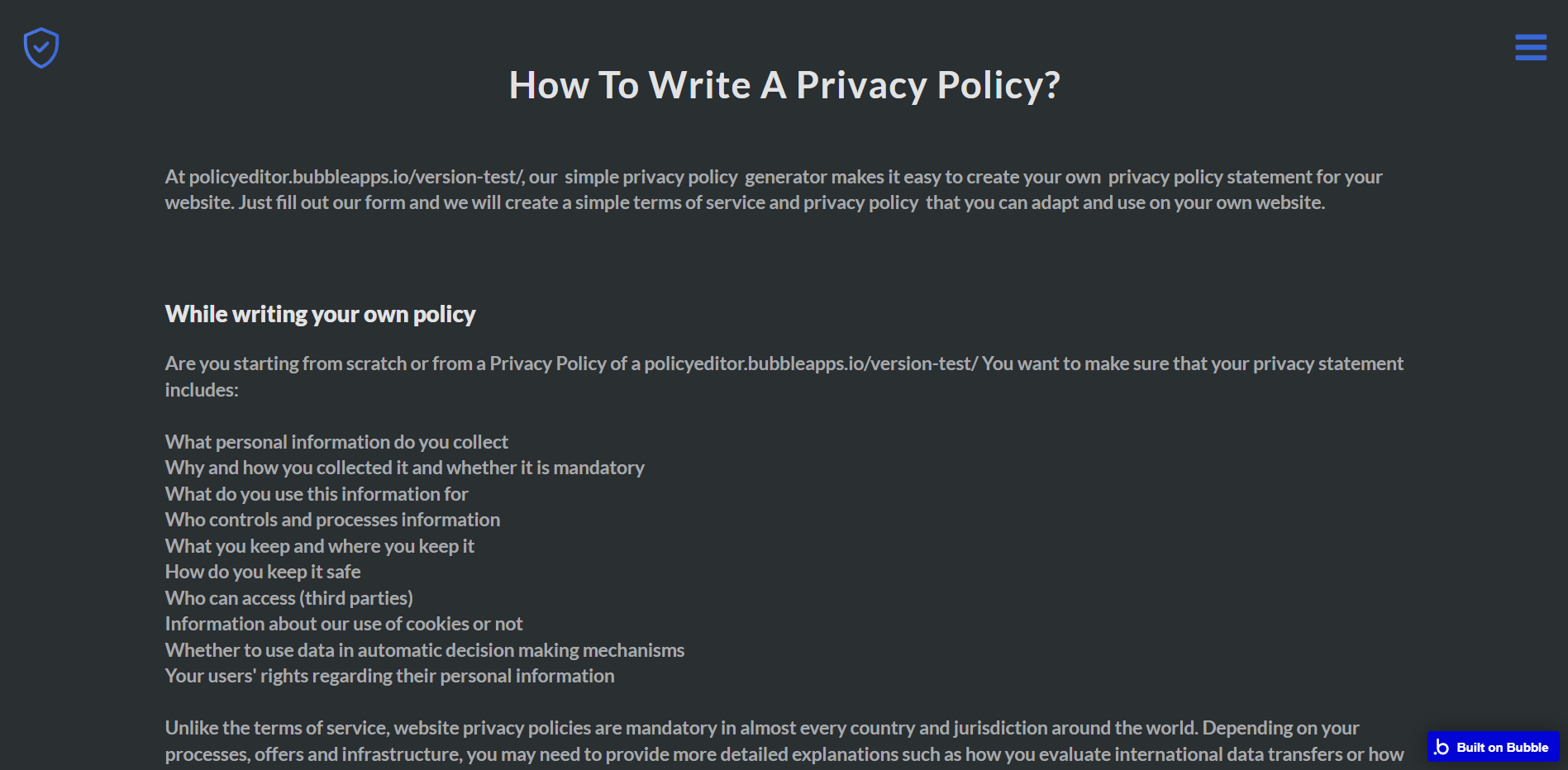 How To Write A Privacy Policy?

At policyeditor.bubbleapps.io/version-test/, our simple privacy policy generator makes it easy to create your own privacy policy statement for your website. Just fill out our form and we will create a simple terms of service and privacy policy that you can adapt and use on your own website.

While writing your own policy

Are you starting from scratch or from a Privacy Policy of a policyeditor.bubbleapps.io/version-test/ You want to make sure that your privacy statement includes:

What personal information do you collect
Why and how you collected it and whether it is mandatory
What do you use this information for
Who controls and processes information
What you keep and where you keep it
How do you keep it safe
Who can access (third parties)
Information about our use of cookies or not
Whether to use data in automatic decision making mechanisms
Your users' rights regarding their personal information

Unlike the terms of service, website privacy policies are mandatory in almost every country and jurisdiction around the world. Depending on your processes, offers and infrastructure, you may need to provide more detailed explanations such as how you evaluate international data transfers or how

Built on Bubble